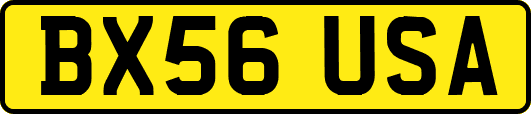 BX56 USA